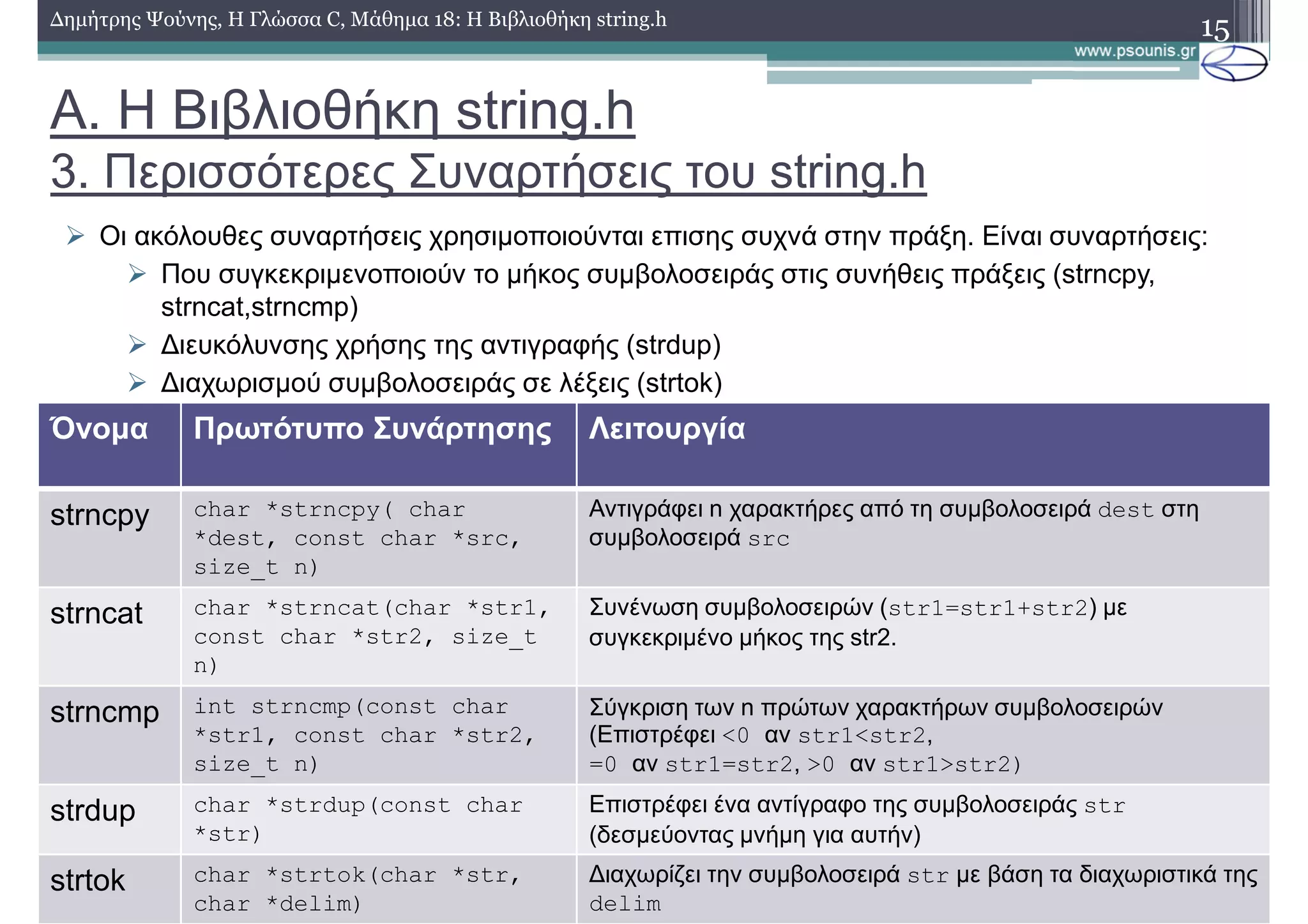 Δημήτρης Ψούνης, Η Γλώσσα C, Μάθημα 18: Η Βιβλιοθήκη string.h

15

www.psounis.gr

Α. Η Βιβλιοθήκη string.h
3. Περισσότερες Συναρτήσεις του string.h

➢ Οι ακόλουθες συναρτήσεις χρησιμοποιούνται επισης συχνά στην πράξη. Είναι συναρτήσεις:
➢ Που συγκεκριμενοποιούν το μήκος συμβολοσειράς στις συνήθεις πράξεις (strncpy, strncat,strncmp)
➢ Διευκόλυνσης χρήσης της αντιγραφής (strdup)
➢ Διαχωρισμού συμβολοσειράς σε λέξεις (strtok)

| Όνομα | Πρωτότυπο Συνάρτησης | Λειτουργία |
|---|---|---|
| strncpy | char *strncpy( char *dest, const char *src, size_t n) | Αντιγράφει n χαρακτήρες από τη συμβολοσειρά dest στη συμβολοσειρά src |
| strncat | char *strncat(char *str1, const char *str2, size_t n) | Συνένωση συμβολοσειρών (str1=str1+str2) με συγκεκριμένο μήκος της str2. |
| strncmp | int strncmp(const char *str1, const char *str2, size_t n) | Σύγκριση των n πρώτων χαρακτήρων συμβολοσειρών (Επιστρέφει <0 αν str1<str2, =0 αν str1=str2, >0 αν str1>str2) |
| strdup | char *strdup(const char *str) | Επιστρέφει ένα αντίγραφο της συμβολοσειράς str (δεσμεύοντας μνήμη για αυτήν) |
| strtok | char *strtok(char *str, char *delim) | Διαχωρίζει την συμβολοσειρά str με βάση τα διαχωριστικά της delim |